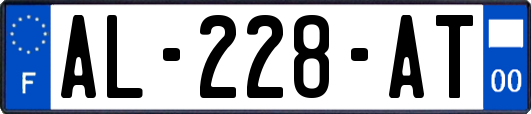 F

AL-228-AT

00